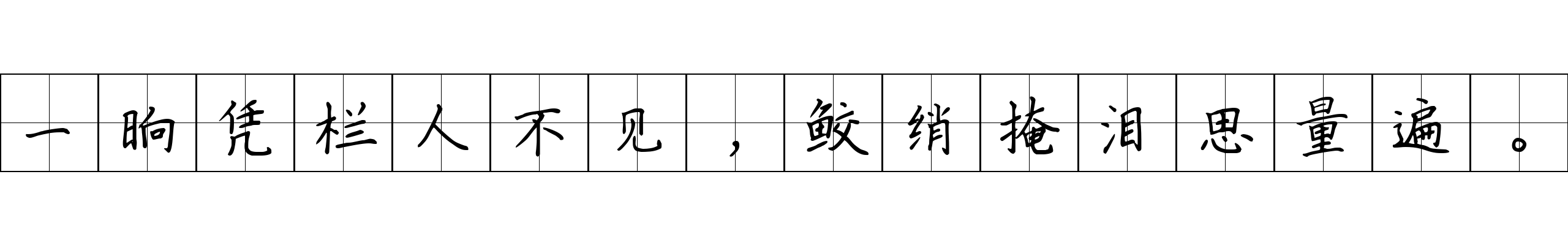 一晌凭栏人不见，鲛绡掩泪思量遍。